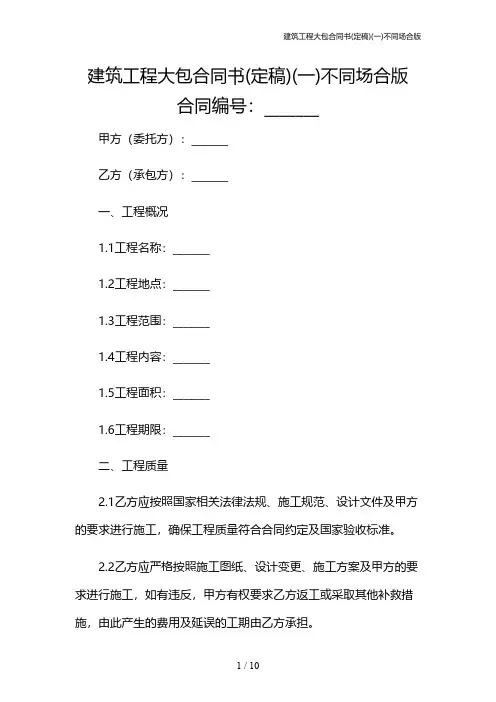 建筑工程大包合同书(定稿)(一)不同场合版

建筑工程大包合同书(定稿)(一)不同场合版

合同编号：______

甲方（委托方）：______

乙方（承包方）：______

一、工程概况

1.1工程名称：______

1.2工程地点：______

1.3工程范围：______

1.4工程内容：______

1.5工程面积：______

1.6工程期限：______

二、工程质量

2.1乙方应按照国家相关法律法规、施工规范、设计文件及甲方的要求进行施工，确保工程质量符合合同约定及国家验收标准。

2.2乙方应严格按照施工图纸、设计变更、施工方案及甲方的要求进行施工，如有违反，甲方有权要求乙方返工或采取其他补救措施，由此产生的费用及延误的工期由乙方承担。

1 / 10